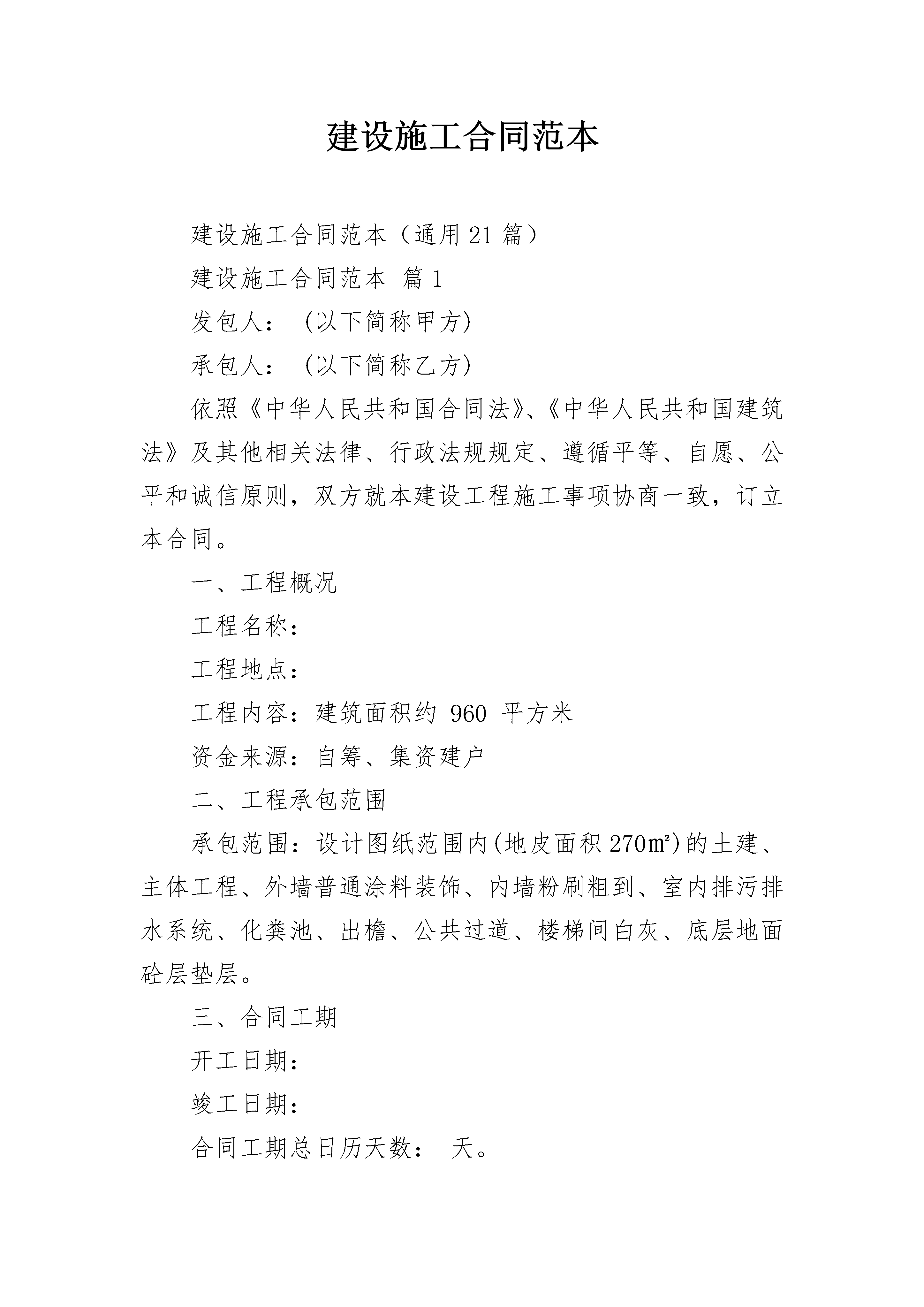 建设施工合同范本

建设施工合同范本（通用21篇）

建设施工合同范本 篇1

发包人：（以下简称甲方）

承包人：（以下简称乙方）

依照《中华人民共和国合同法》、《中华人民共和国建筑法》及其他相关法律、行政法规规定、遵循平等、自愿、公平和诚信原则，双方就本建设工程施工事项协商一致，订立本合同。

一、工程概况

工程名称：

工程地点：

工程内容：建筑面积约 960 平方米

资金来源：自筹、集资建户

二、工程承包范围

承包范围：设计图纸范围内(地皮面积270㎡)的土建、主体工程、外墙普通涂料装饰、内墙粉刷粗到、室内排污排水系统、化粪池、出檐、公共过道、楼梯间白灰、底层地面砼层垫层。

三、合同工期

开工日期：

竣工日期：

合同工期总日历天数： 天。